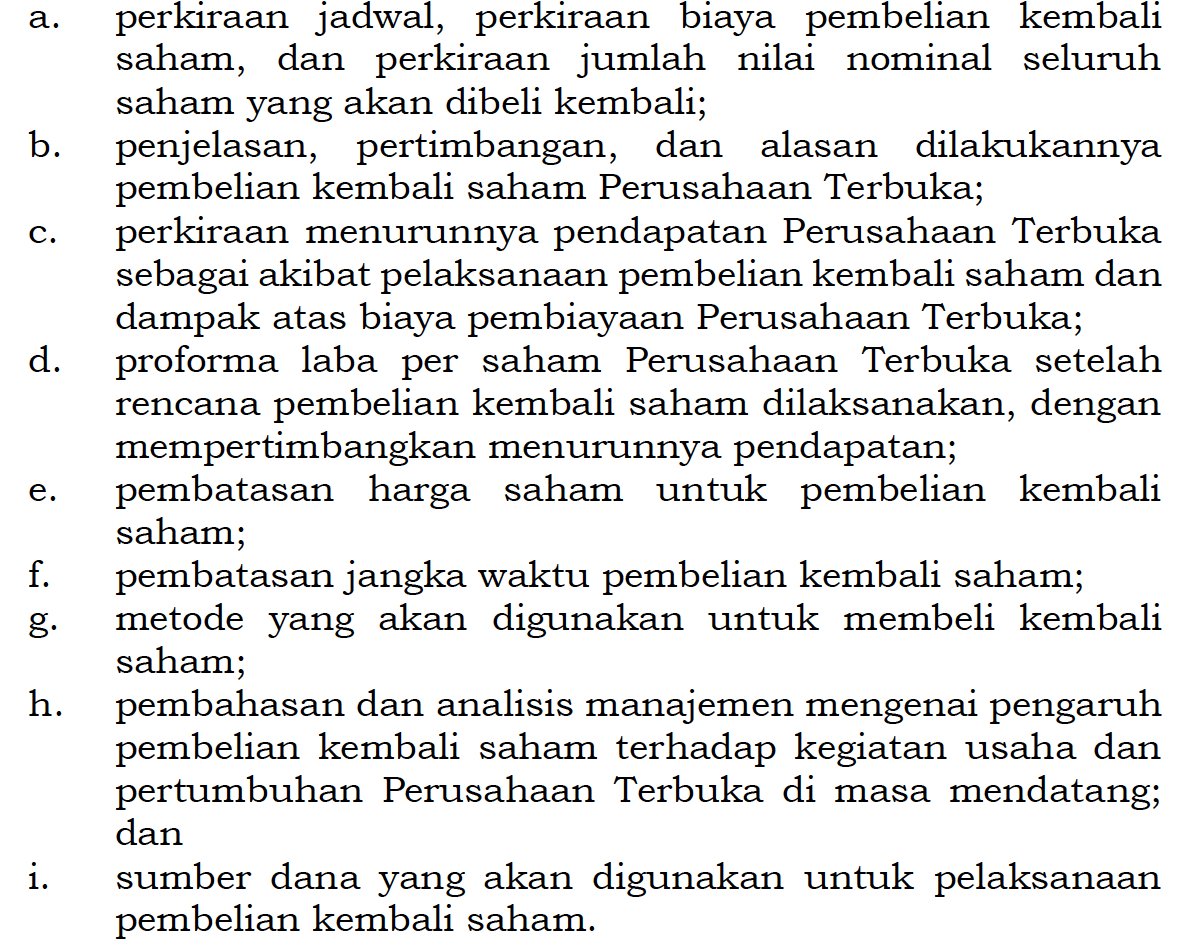 a. perkiraan jadwal, perkiraan biaya pembelian kembali saham, dan perkiraan jumlah nilai nominal seluruh saham yang akan dibeli kembali;

b. penjelasan, pertimbangan, dan alasan dilakukannya pembelian kembali saham Perusahaan Terbuka;

c. perkiraan menurunnya pendapatan Perusahaan Terbuka sebagai akibat pelaksanaan pembelian kembali saham dan dampak atas biaya pembiayaan Perusahaan Terbuka;

d. proforma laba per saham Perusahaan Terbuka setelah rencana pembelian kembali saham dilaksanakan, dengan mempertimbangkan menurunnya pendapatan;

e. pembatasan harga saham untuk pembelian kembali saham;

f. pembatasan jangka waktu pembelian kembali saham;

g. metode yang akan digunakan untuk membeli kembali saham;

h. pembahasan dan analisis manajemen mengenai pengaruh pembelian kembali saham terhadap kegiatan usaha dan pertumbuhan Perusahaan Terbuka di masa mendatang; dan

i. sumber dana yang akan digunakan untuk pelaksanaan pembelian kembali saham.